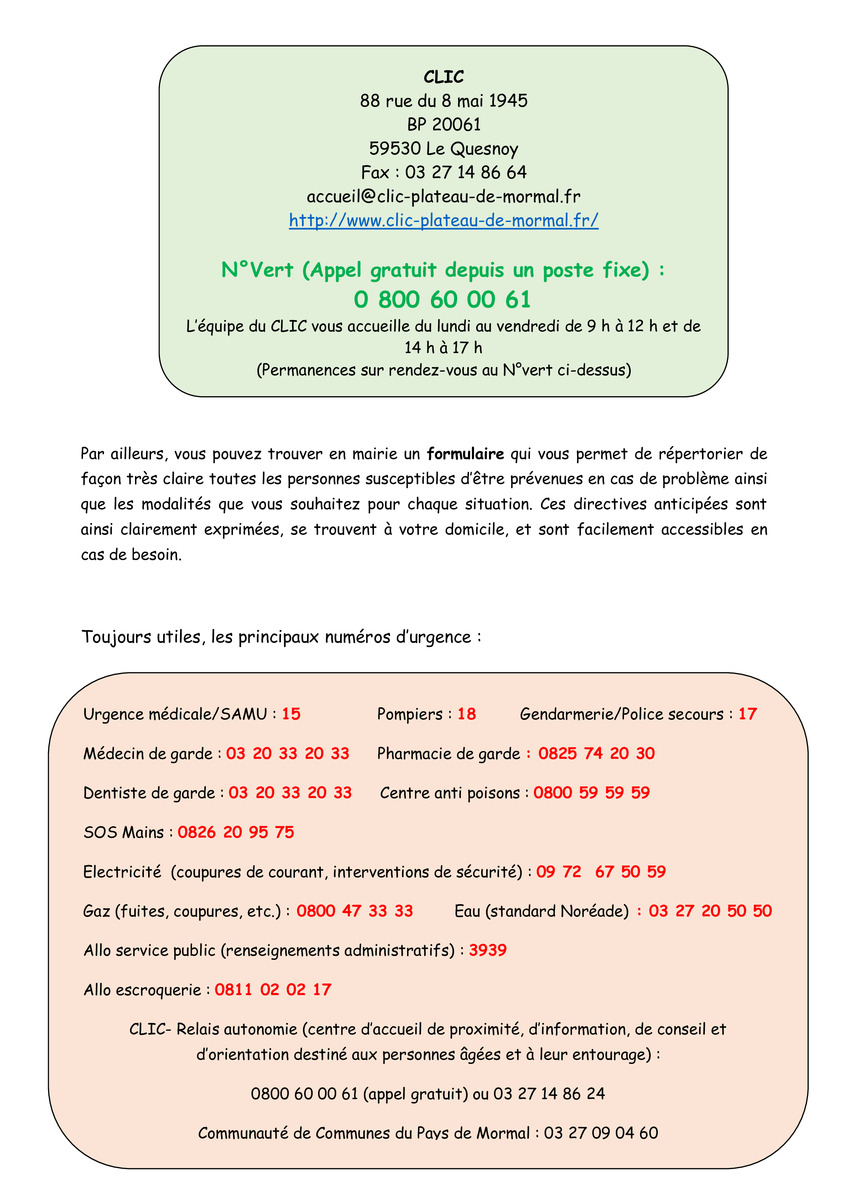 CLIC
88 rue du 8 mai 1945
BP 20061
59530 Le Quesnoy
Fax : 03 27 14 86 64
accueil@clic-plateau-de-mormal.fr
http://www.clic-plateau-de-mormal.fr/

N°Vert (Appel gratuit depuis un poste fixe) :
0 800 60 00 61
L'équipe du CLIC vous accueille du lundi au vendredi de 9 h à 12 h et de 14 h à 17 h
(Permanences sur rendez-vous au N°vert ci-dessus)

Par ailleurs, vous pouvez trouver en mairie un formulaire qui vous permet de répertorier de façon très claire toutes les personnes susceptibles d'être prévenues en cas de problème ainsi que les modalités que vous souhaitez pour chaque situation. Ces directives anticipées sont ainsi clairement exprimées, se trouvent à votre domicile, et sont facilement accessibles en cas de besoin.

Toujours utiles, les principaux numéros d'urgence :

Urgence médicale/SAMU : 15 Pompiers : 18 Gendarmerie/Police secours : 17

Médecin de garde : 03 20 33 20 33 Pharmacie de garde : 0825 74 20 30

Dentiste de garde : 03 20 33 20 33 Centre anti poisons : 0800 59 59 59

SOS Mains : 0826 20 95 75

Electricité (coupures de courant, interventions de sécurité) : 09 72 67 50 59

Gaz (fuites, coupures, etc.) : 0800 47 33 33 Eau (standard Noréade) : 03 27 20 50 50

Allo service public (renseignements administratifs) : 3939

Allo escroquerie : 0811 02 02 17

CLIC- Relais autonomie (centre d'accueil de proximité, d'information, de conseil et d'orientation destiné aux personnes âgées et à leur entourage) :

0800 60 00 61 (appel gratuit) ou 03 27 14 86 24

Communauté de Communes du Pays de Mormal : 03 27 09 04 60